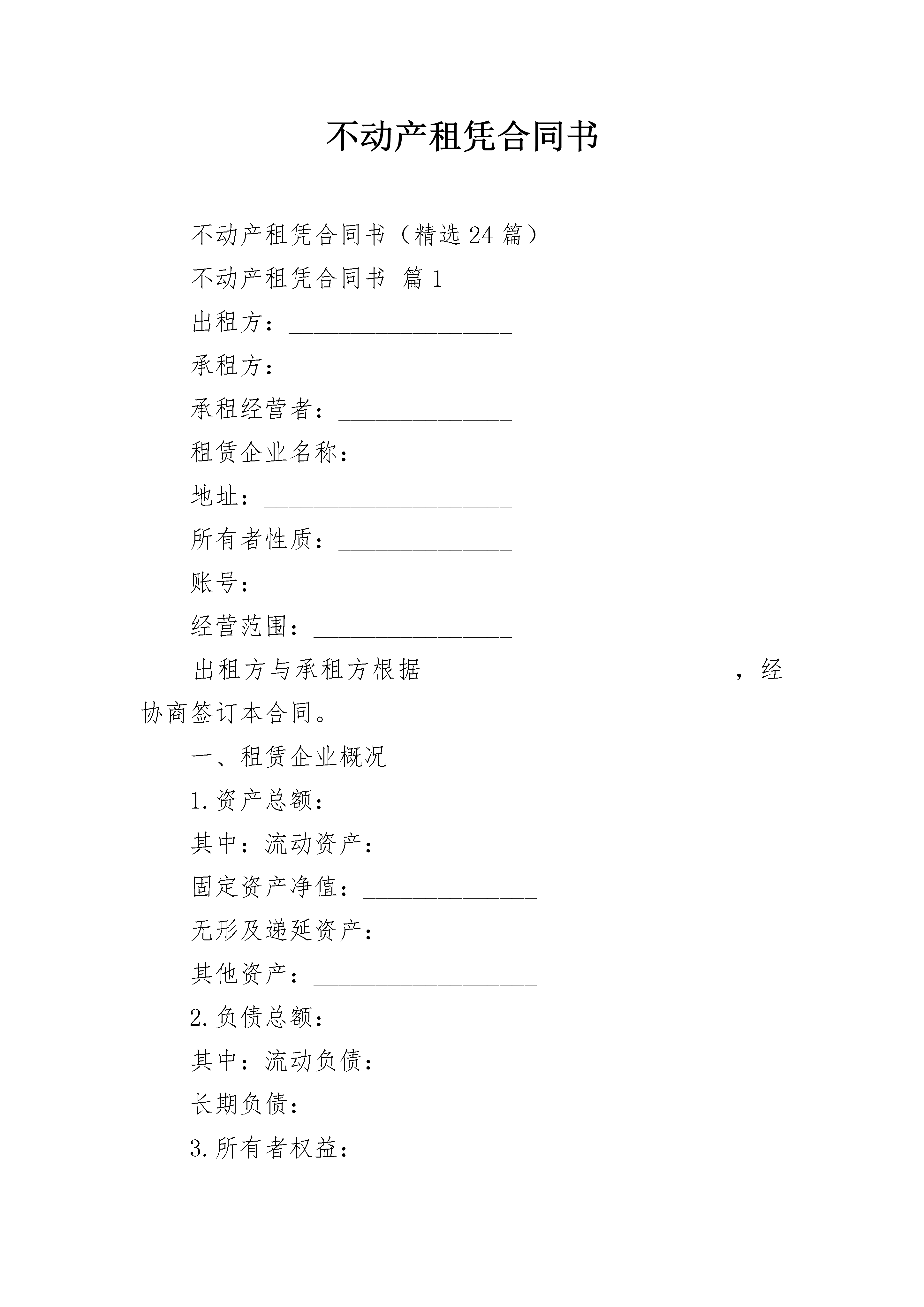 不动产租凭合同书

不动产租凭合同书（精选24篇）

不动产租凭合同书 篇1

出租方：__________________

承租方：__________________

承租经营者：______________

租赁企业名称：____________

地址：____________________

所有者性质：______________

账号：____________________

经营范围：________________

出租方与承租方根据_________________________，经协商签订本合同。

一、租赁企业概况

1.资产总额：

其中：流动资产：__________________

固定资产净值：______________

无形及递延资产：____________

其他资产：__________________

2.负债总额：

其中：流动负债：__________________

长期负债：__________________

3.所有者权益：